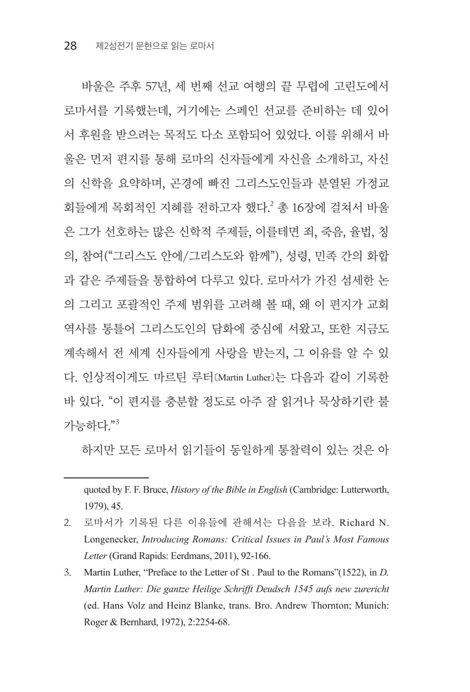 28 제2성전기 문헌으로 읽는 로마서

바울은 주후 57년, 세 번째 선교 여행의 끝 무렵에 고린도에서 로마서를 기록했는데, 거기에는 스페인 선교를 준비하는 데 있어서 후원을 받으려는 목적도 다소 포함되어 있었다. 이를 위해서 바울은 먼저 편지를 통해 로마의 신자들에게 자신을 소개하고, 자신의 신학을 요약하며, 곤경에 빠진 그리스도인들과 분열된 가정교회들에게 목회적인 지혜를 전하고자 했다.$^2$ 총 16장에 걸쳐서 바울은 그가 선호하는 많은 신학적 주제들, 이를테면 죄, 죽음, 율법, 칭의, 참여("그리스도 안에/그리스도와 함께"), 성령, 민족 간의 화합과 같은 주제들을 통합하여 다루고 있다. 로마서가 가진 섬세한 논의 그리고 포괄적인 주제 범위를 고려해 볼 때, 왜 이 편지가 교회 역사를 통틀어 그리스도인의 담화에 중심에 서왔고, 또한 지금도 계속해서 전 세계 신자들에게 사랑을 받는지, 그 이유를 알 수 있다. 인상적이게도 마르틴 루터(Martin Luther)는 다음과 같이 기록한 바 있다. "이 편지를 충분할 정도로 아주 잘 읽거나 묵상하기란 불가능하다."$^3$

하지만 모든 로마서 읽기들이 동일하게 통찰력이 있는 것은 아

quoted by F. F. Bruce, History of the Bible in English (Cambridge: Lutterworth, 1979), 45.

2. 로마서가 기록된 다른 이유들에 관해서는 다음을 보라. Richard N. Longenecker, Introducing Romans: Critical Issues in Paul's Most Famous Letter (Grand Rapids: Eerdmans, 2011), 92-166.

3. Martin Luther, "Preface to the Letter of St . Paul to the Romans"(1522), in D. Martin Luther: Die gantze Heilige Schrifft Deudsch 1545 aufs new zurericht (ed. Hans Volz and Heinz Blanke, trans. Bro. Andrew Thornton; Munich: Roger & Bernhard, 1972), 2:2254-68.